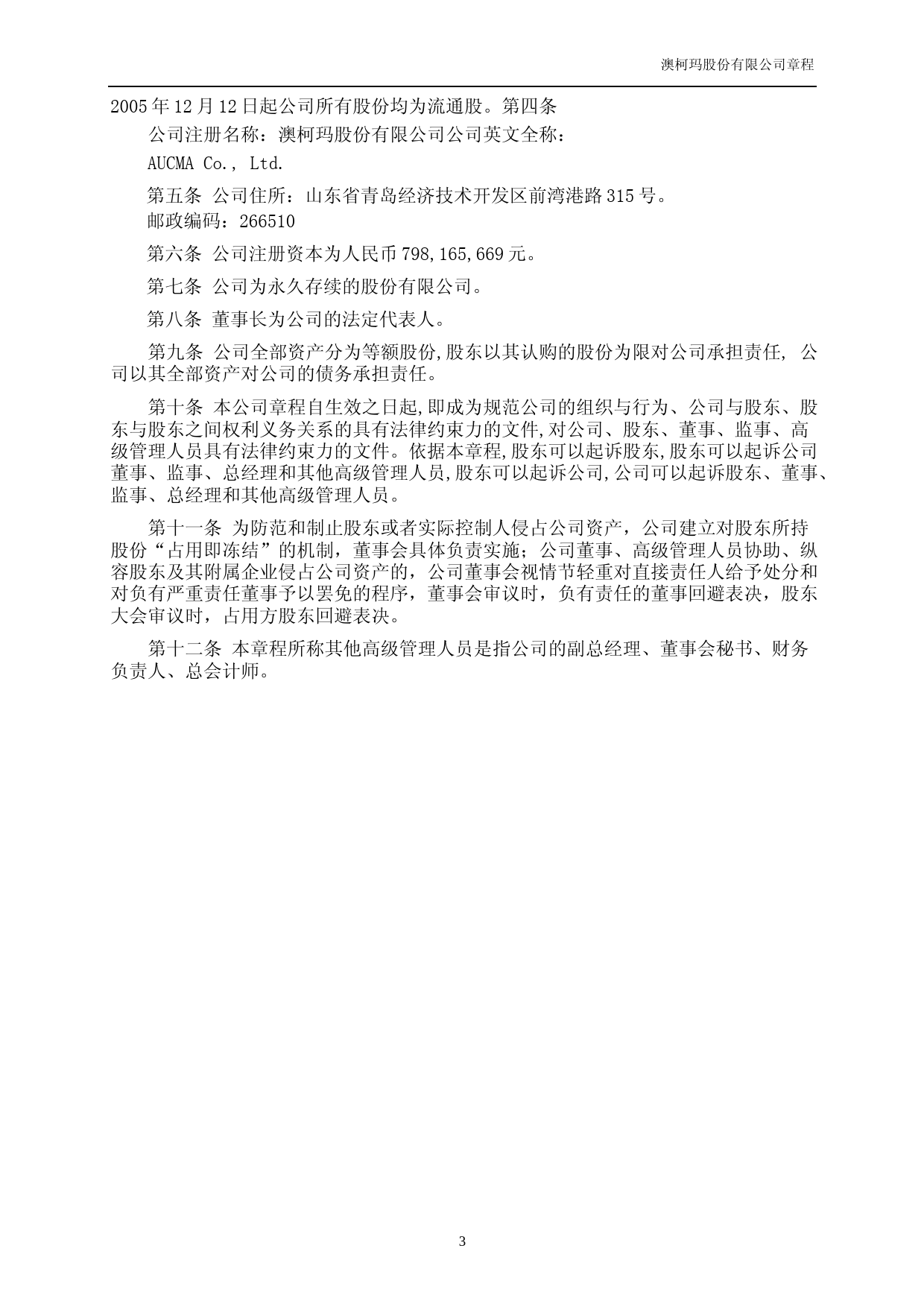 澳柯玛股份有限公司章程

2005 年 12 月 12 日起公司所有股份均为流通股。第四条

公司注册名称：澳柯玛股份有限公司公司英文全称：

AUCMA Co., Ltd.

第五条 公司住所：山东省青岛经济技术开发区前湾港路 315 号。
邮政编码：266510

第六条 公司注册资本为人民币 798,165,669 元。

第七条 公司为永久存续的股份有限公司。

第八条 董事长为公司的法定代表人。

第九条 公司全部资产分为等额股份,股东以其认购的股份为限对公司承担责任, 公司以其全部资产对公司的债务承担责任。

第十条 本公司章程自生效之日起,即成为规范公司的组织与行为、公司与股东、股东与股东之间权利义务关系的具有法律约束力的文件,对公司、股东、董事、监事、高级管理人员具有法律约束力的文件。依据本章程,股东可以起诉股东,股东可以起诉公司董事、监事、总经理和其他高级管理人员,股东可以起诉公司,公司可以起诉股东、董事、监事、总经理和其他高级管理人员。

第十一条 为防范和制止股东或者实际控制人侵占公司资产，公司建立对股东所持股份“占用即冻结”的机制，董事会具体负责实施；公司董事、高级管理人员协助、纵容股东及其附属企业侵占公司资产的，公司董事会视情节轻重对直接责任人给予处分和对负有严重责任董事予以罢免的程序，董事会审议时，负有责任的董事回避表决，股东大会审议时，占用方股东回避表决。

第十二条 本章程所称其他高级管理人员是指公司的副总经理、董事会秘书、财务负责人、总会计师。

3